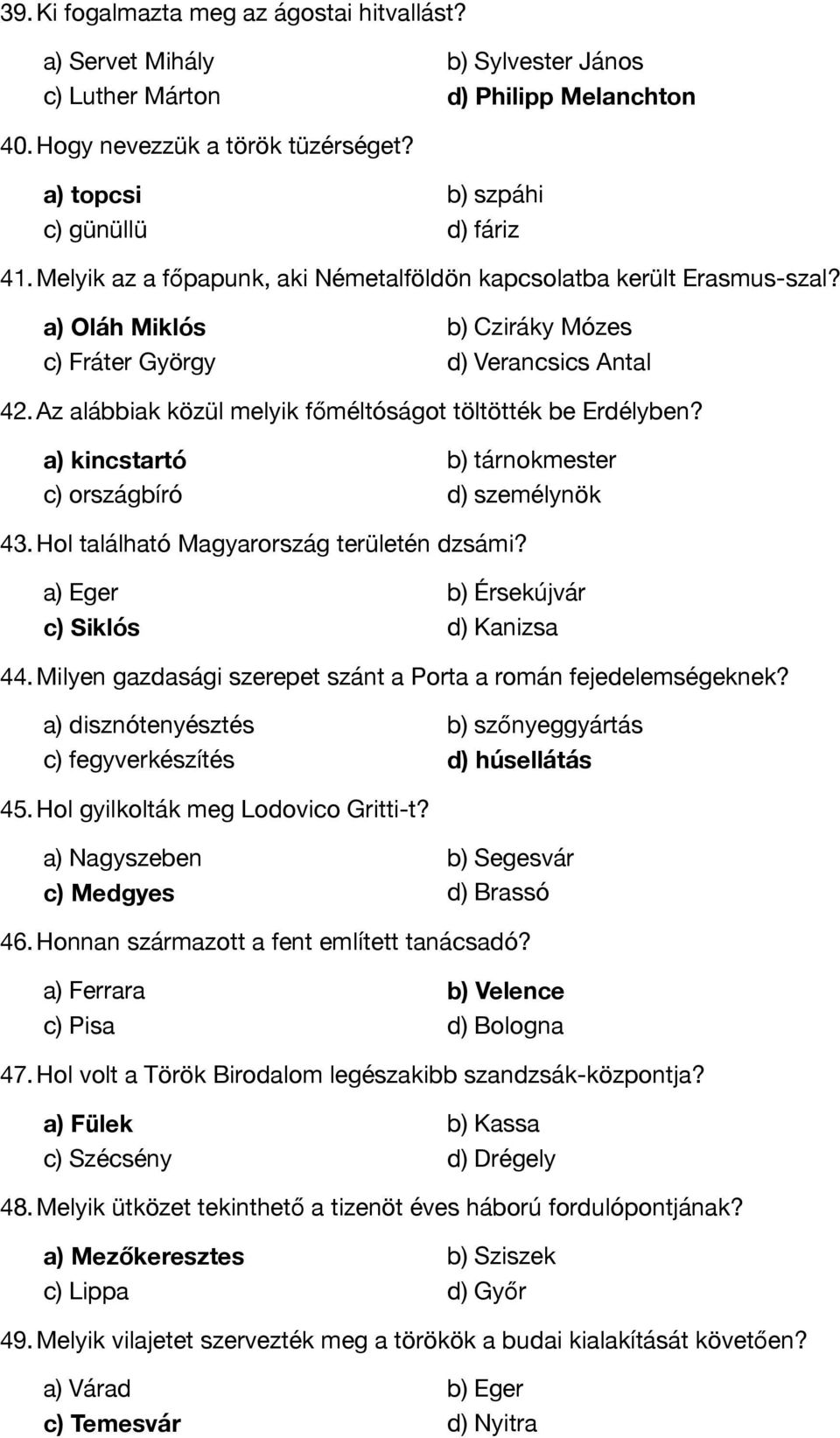 39. Ki fogalmazta meg az ágostai hitvallást?

a) Servet Mihály
b) Sylvester János
c) Luther Márton
d) Philipp Melanchton

40. Hogy nevezzük a török tüzérséget?

a) topcsi
b) szpáhi
c) günüllü
d) fáriz

41. Melyik az a főpapunk, aki Németalföldön kapcsolatba került Erasmus-szal?

a) Oláh Miklós
b) Cziráky Mózes
c) Fráter György
d) Verancsics Antal

42. Az alábbiak közül melyik főméltóságot töltötték be Erdélyben?

a) kincstartó
b) tárnokmester
c) országbíró
d) személynök

43. Hol található Magyarország területén dzsámi?

a) Eger
b) Érsekújvár
c) Siklós
d) Kanizsa

44. Milyen gazdasági szerepet szánt a Porta a román fejedelemségeknek?

a) disznótenyésztés
b) szőnyeggyártás
c) fegyverkészítés
d) húsellátás

45. Hol gyilkolták meg Lodovico Gritti-t?

a) Nagyszeben
b) Segesvár
c) Medgyes
d) Brassó

46. Honnan származott a fent említett tanácsadó?

a) Ferrara
b) Velence
c) Pisa
d) Bologna

47. Hol volt a Török Birodalom legészakibb szandzsák-központja?

a) Fülek
b) Kassa
c) Szécsény
d) Drégely

48. Melyik ütközet tekinthető a tizenöt éves háború fordulópontjának?

a) Mezőkeresztes
b) Sziszek
c) Lippa
d) Győr

49. Melyik vilajetet szervezték meg a törökök a budai kialakítását követően?

a) Várad
b) Eger
c) Temesvár
d) Nyitra